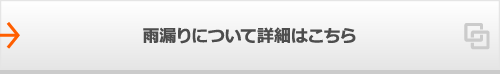 雨漏りについて詳細はこちら